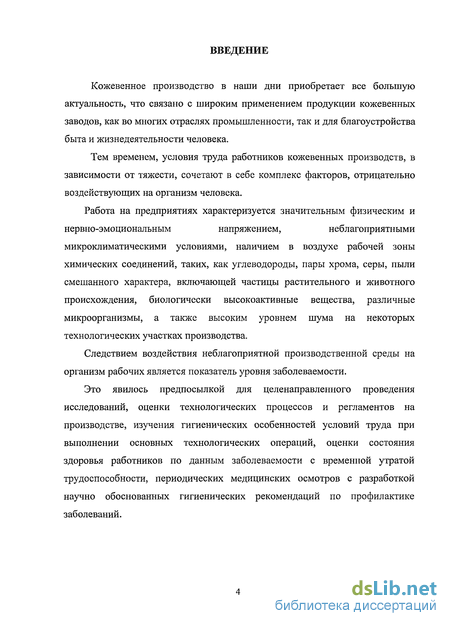 ВВЕДЕНИЕ

Кожевенное производство в наши дни приобретает все большую актуальность, что связано с широким применением продукции кожевенных заводов, как во многих отраслях промышленности, так и для благоустройства быта и жизнедеятельности человека.

Тем временем, условия труда работников кожевенных производств, в зависимости от тяжести, сочетают в себе комплекс факторов, отрицательно воздействующих на организм человека.

Работа на предприятиях характеризуется значительным физическим и нервно-эмоциональным напряжением, неблагоприятными микроклиматическими условиями, наличием в воздухе рабочей зоны химических соединений, таких, как углеводороды, пары хрома, серы, пыли смешанного характера, включающей частицы растительного и животного происхождения, биологически высокоактивные вещества, различные микроорганизмы, а также высоким уровнем шума на некоторых технологических участках производства.

Следствием воздействия неблагоприятной производственной среды на организм рабочих является показатель уровня заболеваемости.

Это явилось предпосылкой для целенаправленного проведения исследований, оценки технологических процессов и регламентов на производстве, изучения гигиенических особенностей условий труда при выполнении основных технологических операций, оценки состояния здоровья работников по данным заболеваемости с временной утратой трудоспособности, периодических медицинских осмотров с разработкой научно обоснованных гигиенических рекомендаций по профилактике заболеваний.

4

dsLib.net
библиотека диссертаций